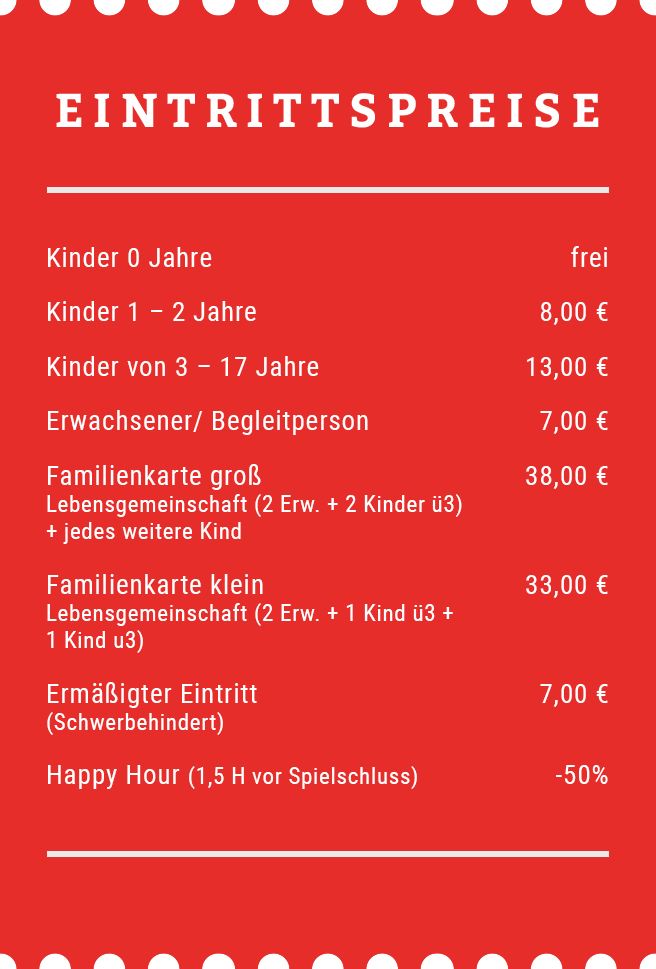 EINTRITTSPREISE

| | |
|---|---|
| Kinder 0 Jahre | frei |
| Kinder 1 – 2 Jahre | 8,00 € |
| Kinder von 3 – 17 Jahre | 13,00 € |
| Erwachsener/ Begleitperson | 7,00 € |
| Familienkarte groß Lebensgemeinschaft (2 Erw. + 2 Kinder ü3) + jedes weitere Kind | 38,00 € |
| Familienkarte klein Lebensgemeinschaft (2 Erw. + 1 Kind ü3 + 1 Kind u3) | 33,00 € |
| Ermäßigter Eintritt (Schwerbehindert) | 7,00 € |
| Happy Hour (1,5 H vor Spielschluss) | -50% |